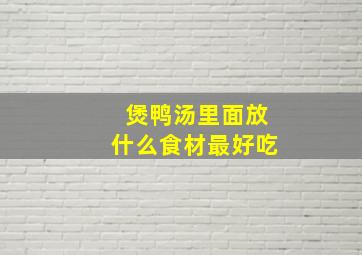 煲鸭汤里面放
什么食材最好吃